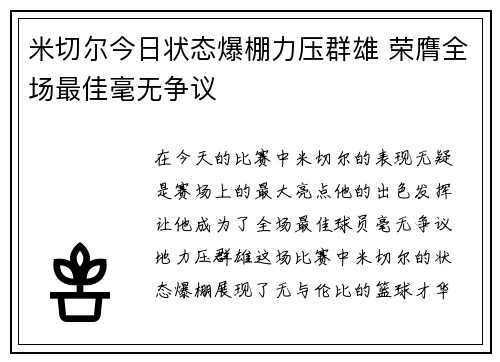 米切尔今日状态爆棚力压群雄 荣膺全场最佳毫无争议

在今天的比赛中米切尔的表现无疑是赛场上的最大亮点他的出色发挥让他成为了全场最佳球员毫无争议地力压群雄这场比赛中米切尔的状态爆棚展现了无与伦比的篮球才华